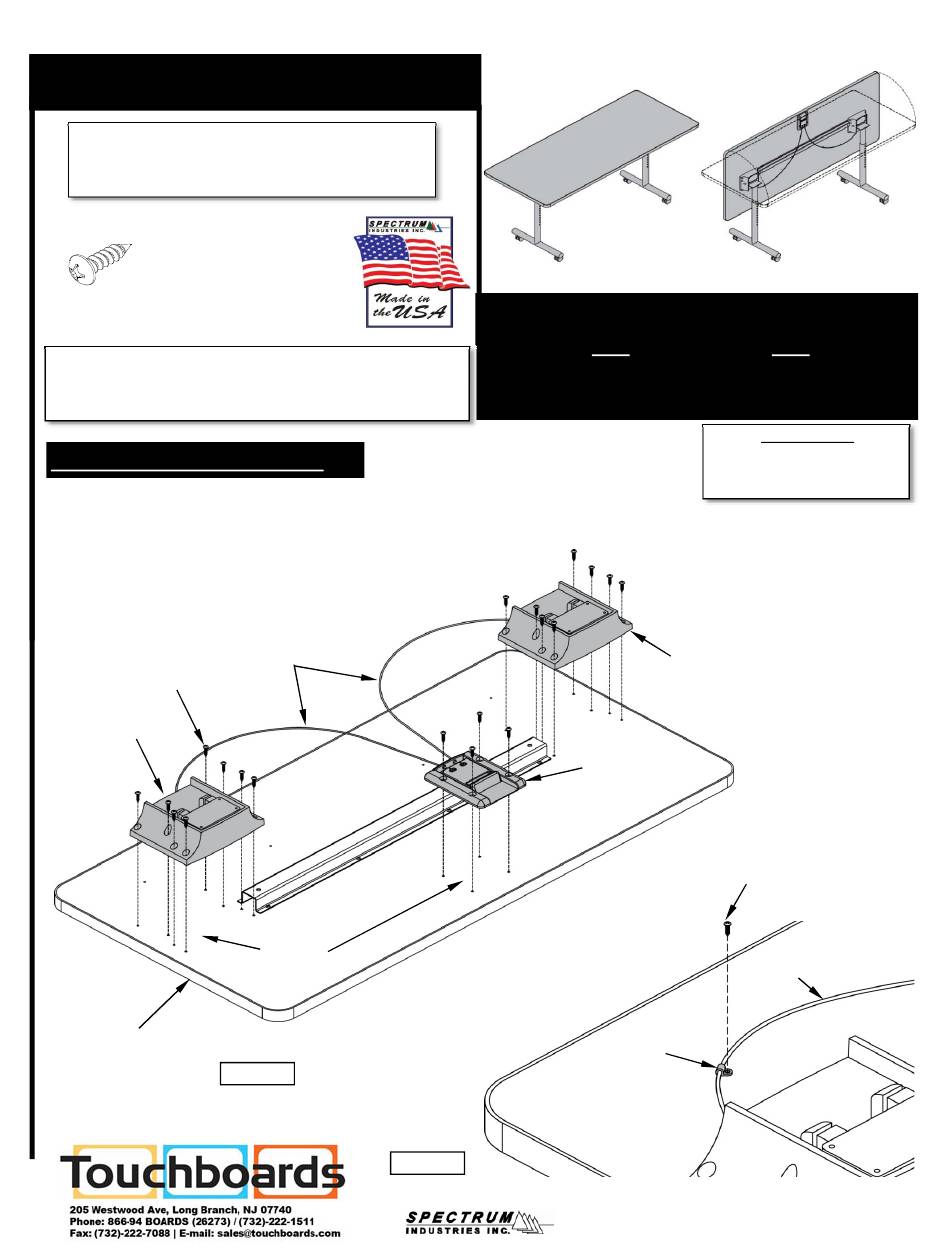 SPECTRUM
INDUSTRIES INC.

Made in the USA

Touchboards

205 Westwood Ave, Long Branch, NJ 07740
Phone: 866-94 BOARDS (26273) / (732)-222-1511
Fax: (732)-222-7088 | E-mail: sales@touchboards.com

SPECTRUM
INDUSTRIES INC.